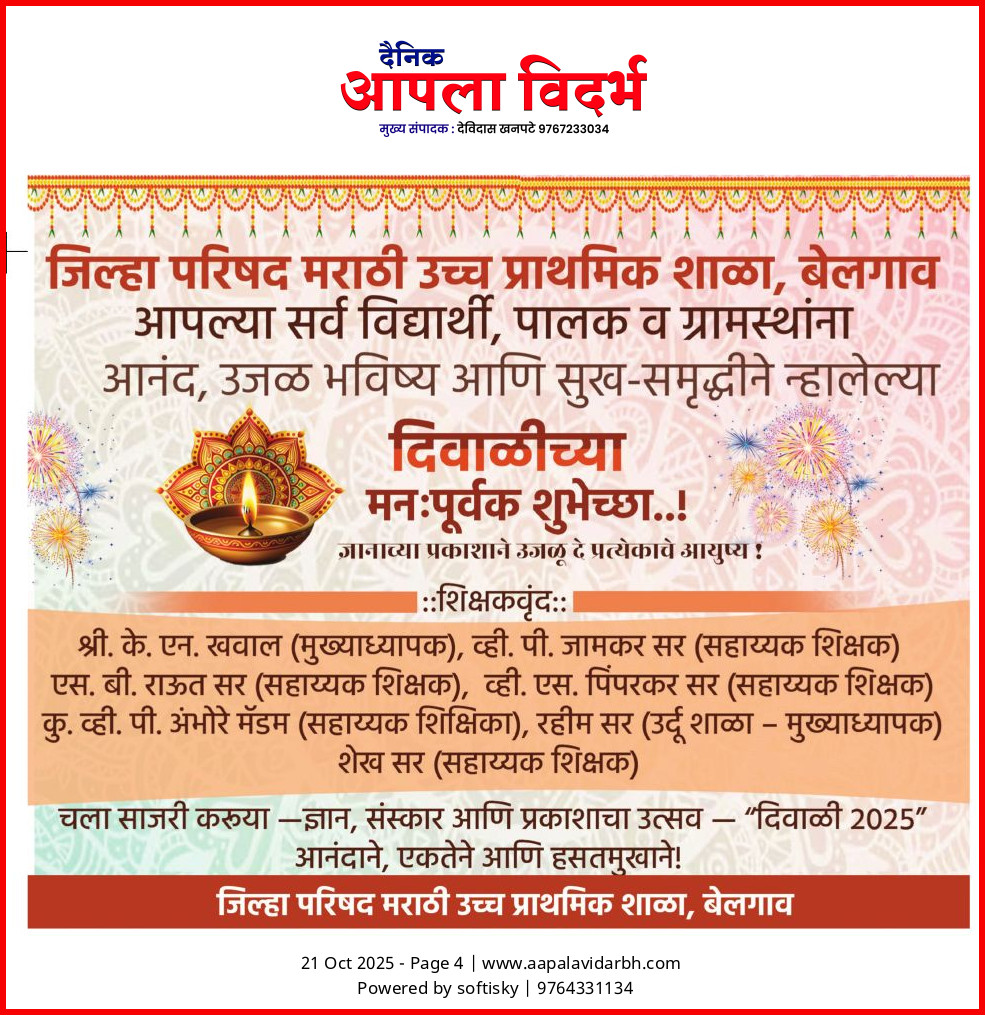 दैनिक
आपला विदर्भ
मुख्य संपादक : देविदास खनपटे 9767233034

जिल्हा परिषद मराठी उच्च प्राथमिक शाळा, बेलगाव
आपल्या सर्व विद्यार्थी, पालक व ग्रामस्थांना
आनंद, उजळ भविष्य आणि सुख-समृद्धीने न्हालेल्या

दिवाळीच्या
मनःपूर्वक शुभेच्छा..!
ज्ञानाच्या प्रकाशाने उजळू दे प्रत्येकाचे आयुष्य !

::शिक्षकवृंद::

श्री. के. एन. खवाल (मुख्याध्यापक), व्ही. पी. जामकर सर (सहाय्यक शिक्षक)
एस. बी. राऊत सर (सहाय्यक शिक्षक), व्ही. एस. पिंपरकर सर (सहाय्यक शिक्षक)
कु. व्ही. पी. अंभोरे मॅडम (सहाय्यक शिक्षिका), रहीम सर (उर्दू शाळा – मुख्याध्यापक)
शेख सर (सहाय्यक शिक्षक)

चला साजरी करूया —ज्ञान, संस्कार आणि प्रकाशाचा उत्सव — "दिवाळी 2025"
आनंदाने, एकतेने आणि हसतमुखाने!

जिल्हा परिषद मराठी उच्च प्राथमिक शाळा, बेलगाव

21 Oct 2025 - Page 4 | www.aapalavidarbh.com
Powered by softisky | 9764331134